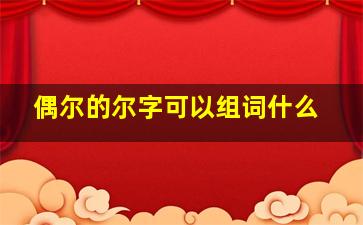 偶尔的尔字可以组词什么